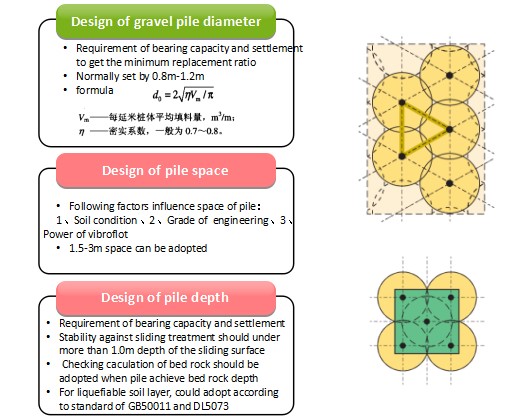 Design of gravel pile diameter

• Requirement of bearing capacity and settlement to get the minimum replacement ratio
• Normally set by 0.8m-1.2m
• formula $d_0 = 2\sqrt{\eta V_m / \pi}$

$V_m$——每延米桩体平均填料量，$m^3/m$；
$\eta$ ——密实系数，一般为 0.7~0.8。

Design of pile space

• Following factors influence space of pile：
1、Soil condition、2、Grade of engineering、3、Power of vibroflot
• 1.5-3m space can be adopted

Design of pile depth

• Requirement of bearing capacity and settlement
• Stability against sliding treatment should under more than 1.0m depth of the sliding surface
• Checking caculation of bed rock should be adopted when pile achieve bed rock depth
• For liquefiable soil layer, could adopt according to standard of GB50011 and DL5073